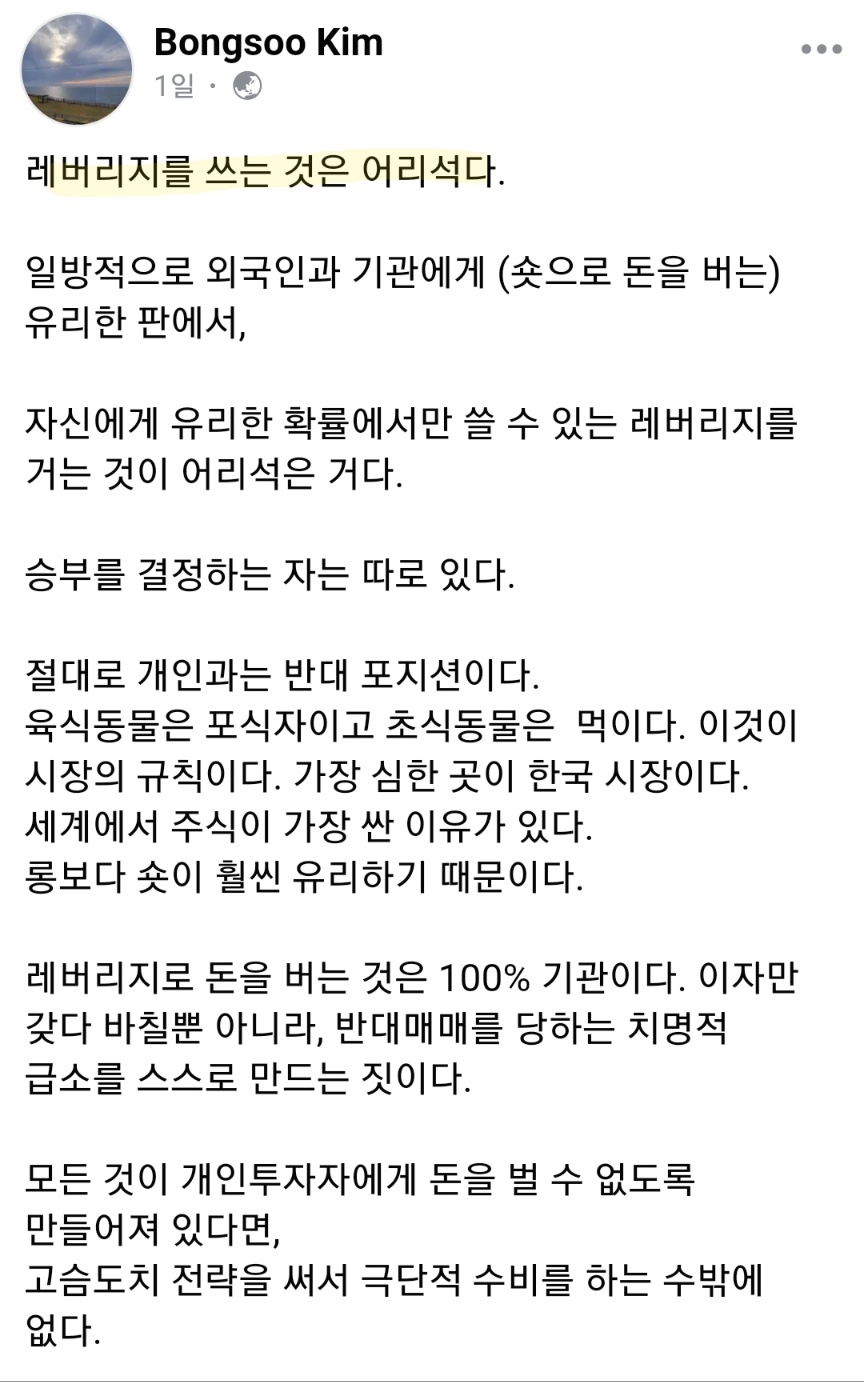 Bongsoo Kim
1일 ·

레버리지를 쓰는 것은 어리석다.

일방적으로 외국인과 기관에게 (숏으로 돈을 버는) 유리한 판에서,

자신에게 유리한 확률에서만 쓸 수 있는 레버리지를 거는 것이 어리석은 거다.

승부를 결정하는 자는 따로 있다.

절대로 개인과는 반대 포지션이다.
육식동물은 포식자이고 초식동물은  먹이다. 이것이 시장의 규칙이다. 가장 심한 곳이 한국 시장이다.
세계에서 주식이 가장 싼 이유가 있다.
롱보다 숏이 훨씬 유리하기 때문이다.

레버리지로 돈을 버는 것은 100% 기관이다. 이자만 갖다 바칠뿐 아니라, 반대매매를 당하는 치명적 급소를 스스로 만드는 짓이다.

모든 것이 개인투자자에게 돈을 벌 수 없도록 만들어져 있다면,
고슴도치 전략을 써서 극단적 수비를 하는 수밖에 없다.